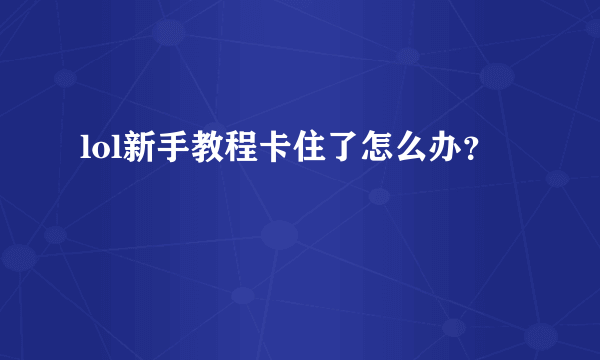 lol新手教程卡住了怎么办？